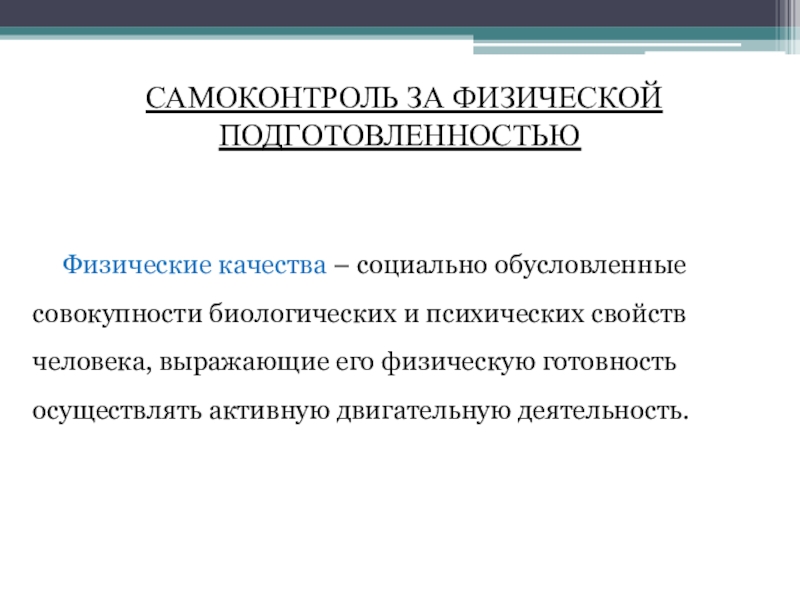 САМОКОНТРОЛЬ ЗА ФИЗИЧЕСКОЙ ПОДГОТОВЛЕННОСТЬЮ

Физические качества – социально обусловленные совокупности биологических и психических свойств человека, выражающие его физическую готовность осуществлять активную двигательную деятельность.